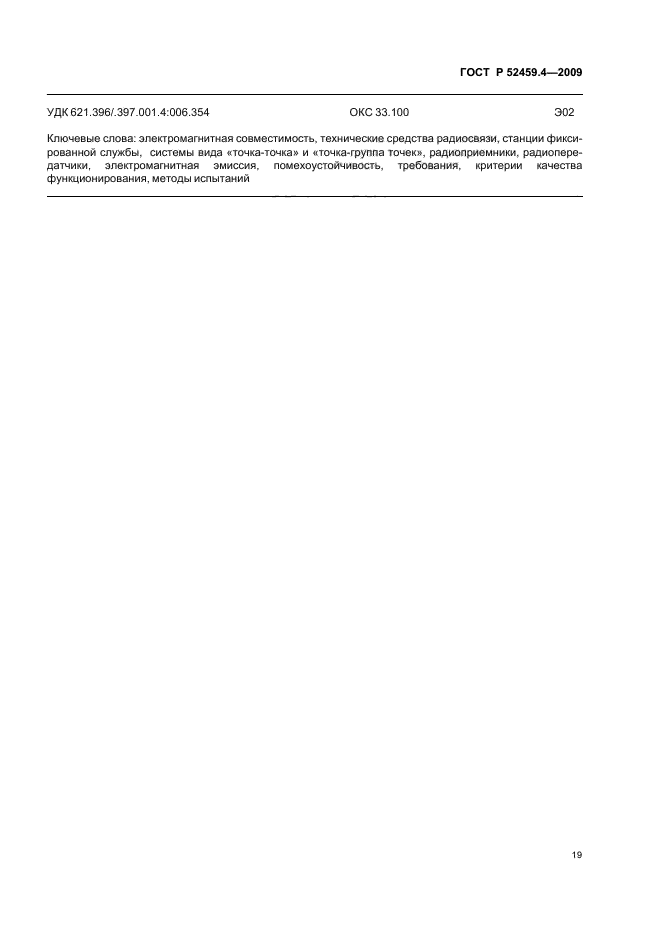 ГОСТ Р 52459.4—2009

УДК 621.396/.397.001.4:006.354 ОКС 33.100 Э02

Ключевые слова: электромагнитная совместимость, технические средства радиосвязи, станции фиксированной службы, системы вида «точка-точка» и «точка-группа точек», радиоприемники, радиопередатчики, электромагнитная эмиссия, помехоустойчивость, требования, критерии качества функционирования, методы испытаний

19